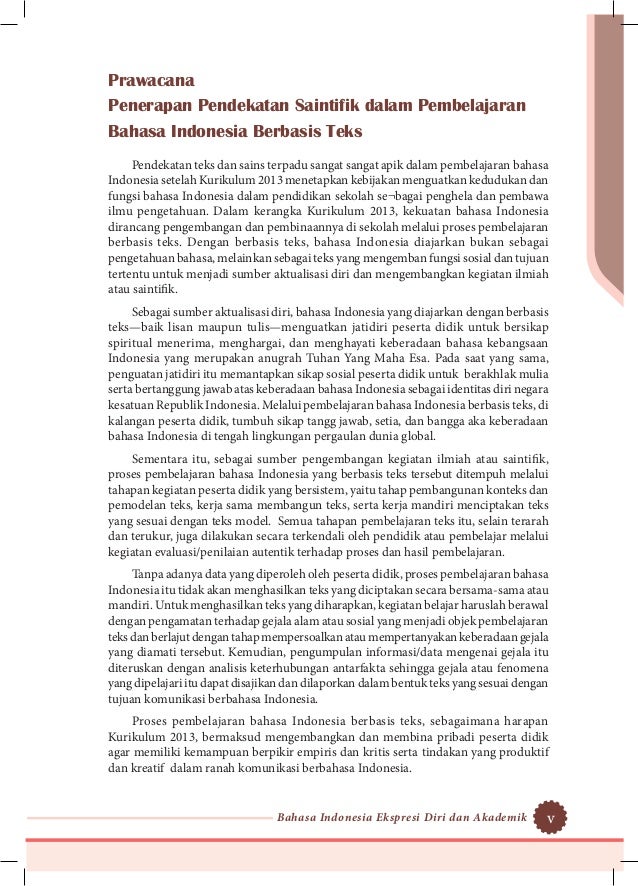 Prawacana
Penerapan Pendekatan Saintifik dalam Pembelajaran Bahasa Indonesia Berbasis Teks

Pendekatan teks dan sains terpadu sangat sangat apik dalam pembelajaran bahasa Indonesia setelah Kurikulum 2013 menetapkan kebijakan menguatkan kedudukan dan fungsi bahasa Indonesia dalam pendidikan sekolah se¬bagai penghela dan pembawa ilmu pengetahuan. Dalam kerangka Kurikulum 2013, kekuatan bahasa Indonesia dirancang pengembangan dan pembinaannya di sekolah melalui proses pembelajaran berbasis teks. Dengan berbasis teks, bahasa Indonesia diajarkan bukan sebagai pengetahuan bahasa, melainkan sebagai teks yang mengemban fungsi sosial dan tujuan tertentu untuk menjadi sumber aktualisasi diri dan mengembangkan kegiatan ilmiah atau saintifik.

Sebagai sumber aktualisasi diri, bahasa Indonesia yang diajarkan dengan berbasis teks—baik lisan maupun tulis—menguatkan jatidiri peserta didik untuk bersikap spiritual menerima, menghargai, dan menghayati keberadaan bahasa kebangsaan Indonesia yang merupakan anugrah Tuhan Yang Maha Esa. Pada saat yang sama, penguatan jatidiri itu memantapkan sikap sosial peserta didik untuk berakhlak mulia serta bertanggung jawab atas keberadaan bahasa Indonesia sebagai identitas diri negara kesatuan Republik Indonesia. Melalui pembelajaran bahasa Indonesia berbasis teks, di kalangan peserta didik, tumbuh sikap tangg jawab, setia, dan bangga aka keberadaan bahasa Indonesia di tengah lingkungan pergaulan dunia global.

Sementara itu, sebagai sumber pengembangan kegiatan ilmiah atau saintifik, proses pembelajaran bahasa Indonesia yang berbasis teks tersebut ditempuh melalui tahapan kegiatan peserta didik yang bersistem, yaitu tahap pembangunan konteks dan pemodelan teks, kerja sama membangun teks, serta kerja mandiri menciptakan teks yang sesuai dengan teks model. Semua tahapan pembelajaran teks itu, selain terarah dan terukur, juga dilakukan secara terkendali oleh pendidik atau pembelajar melalui kegiatan evaluasi/penilaian autentik terhadap proses dan hasil pembelajaran.

Tanpa adanya data yang diperoleh oleh peserta didik, proses pembelajaran bahasa Indonesia itu tidak akan menghasilkan teks yang diciptakan secara bersama-sama atau mandiri. Untuk menghasilkan teks yang diharapkan, kegiatan belajar haruslah berawal dengan pengamatan terhadap gejala alam atau sosial yang menjadi objek pembelajaran teks dan berlajut dengan tahap mempersoalkan atau mempertanyakan keberadaan gejala yang diamati tersebut. Kemudian, pengumpulan informasi/data mengenai gejala itu diteruskan dengan analisis keterhubungan antarfakta sehingga gejala atau fenomena yang dipelajari itu dapat disajikan dan dilaporkan dalam bentuk teks yang sesuai dengan tujuan komunikasi berbahasa Indonesia.

Proses pembelajaran bahasa Indonesia berbasis teks, sebagaimana harapan Kurikulum 2013, bermaksud mengembangkan dan membina pribadi peserta didik agar memiliki kemampuan berpikir empiris dan kritis serta tindakan yang produktif dan kreatif dalam ranah komunikasi berbahasa Indonesia.

Bahasa Indonesia Ekspresi Diri dan Akademik v